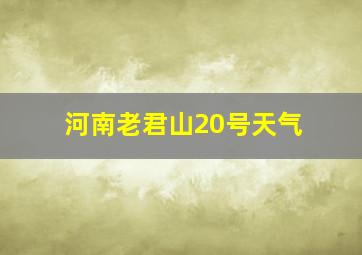 河南老君山20号天气